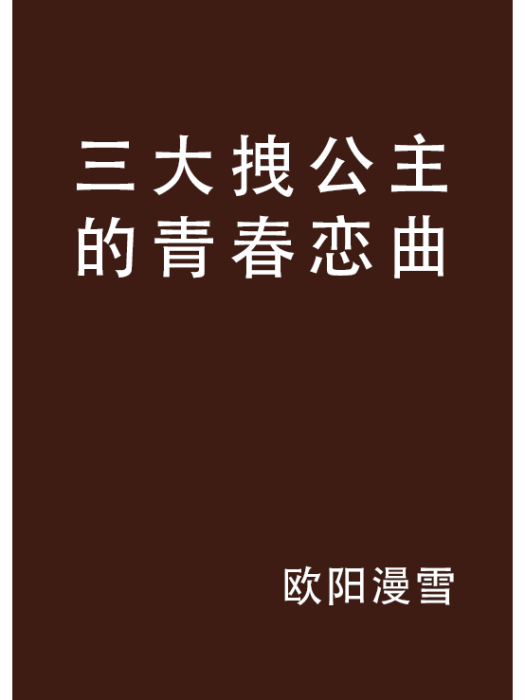 三大拽公主的青春恋曲

欧阳漫雪